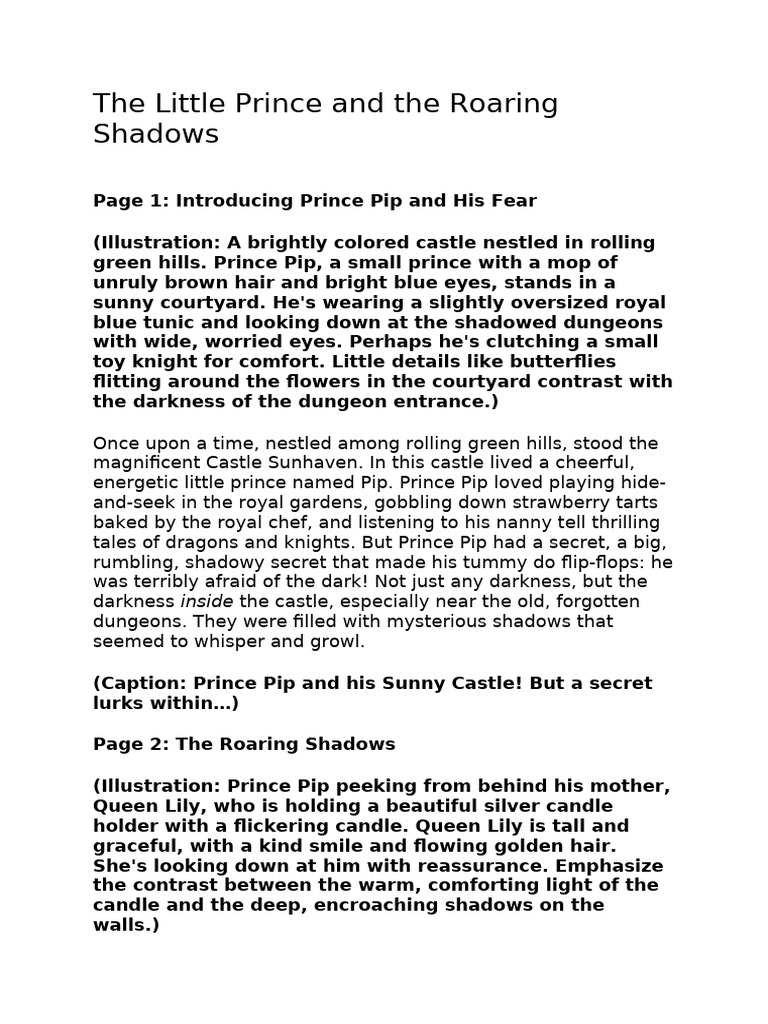 The Little Prince and the Roaring Shadows

Page 1: Introducing Prince Pip and His Fear

(Illustration: A brightly colored castle nestled in rolling green hills. Prince Pip, a small prince with a mop of unruly brown hair and bright blue eyes, stands in a sunny courtyard. He's wearing a slightly oversized royal blue tunic and looking down at the shadowed dungeons with wide, worried eyes. Perhaps he's clutching a small toy knight for comfort. Little details like butterflies flitting around the flowers in the courtyard contrast with the darkness of the dungeon entrance.)

Once upon a time, nestled among rolling green hills, stood the magnificent Castle Sunhaven. In this castle lived a cheerful, energetic little prince named Pip. Prince Pip loved playing hide-and-seek in the royal gardens, gobbling down strawberry tarts baked by the royal chef, and listening to his nanny tell thrilling tales of dragons and knights. But Prince Pip had a secret, a big, rumbling, shadowy secret that made his tummy do flip-flops: he was terribly afraid of the dark! Not just any darkness, but the darkness inside the castle, especially near the old, forgotten dungeons. They were filled with mysterious shadows that seemed to whisper and growl.

(Caption: Prince Pip and his Sunny Castle! But a secret lurks within…)

Page 2: The Roaring Shadows

(Illustration: Prince Pip peeking from behind his mother, Queen Lily, who is holding a beautiful silver candle holder with a flickering candle. Queen Lily is tall and graceful, with a kind smile and flowing golden hair. She's looking down at him with reassurance. Emphasize the contrast between the warm, comforting light of the candle and the deep, encroaching shadows on the walls.)